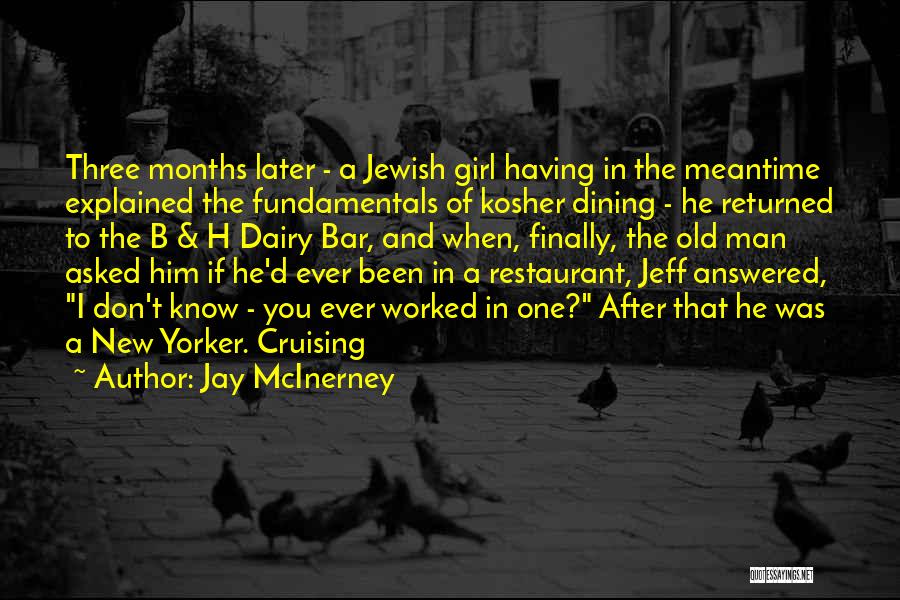 Three months later - a Jewish girl having in the meantime explained the fundamentals of kosher dining - he returned to the B & H Dairy Bar, and when, finally, the old man asked him if he'd ever been in a restaurant, Jeff answered, "I don't know - you ever worked in one?" After that he was a New Yorker. Cruising

~ Author: Jay McInerney

QUOTESSAYINGS.NET